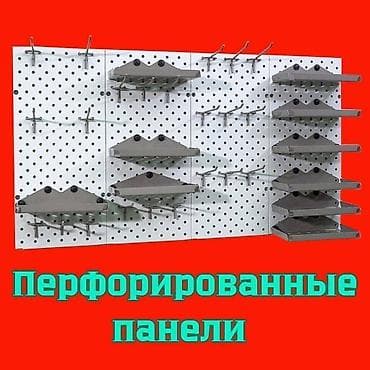 Перфорированные панели